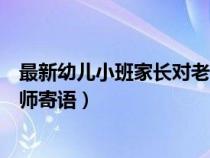 最新幼儿小班家长对老师寄语）